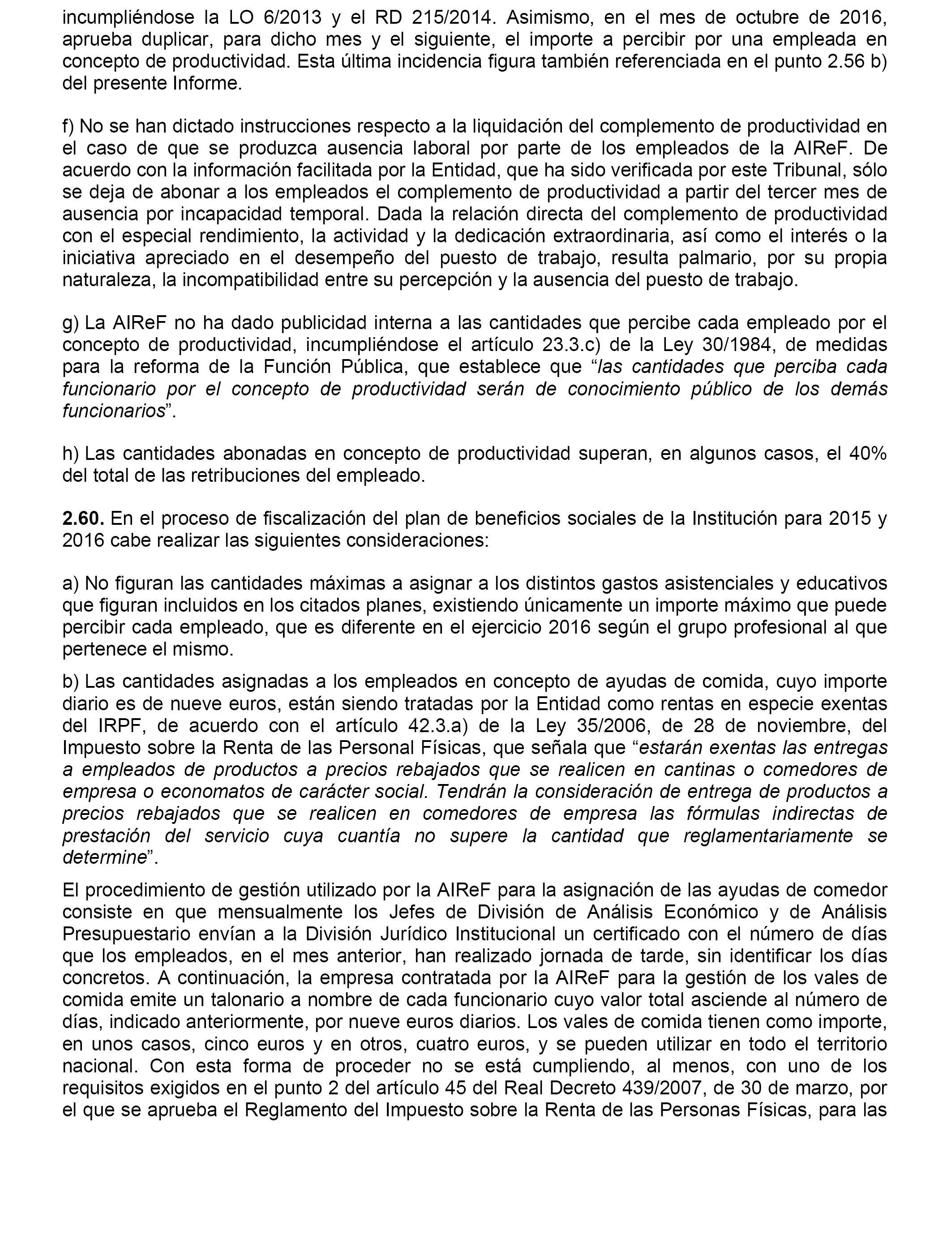 incumpliéndose la LO 6/2013 y el RD 215/2014. Asimismo, en el mes de octubre de 2016, aprueba duplicar, para dicho mes y el siguiente, el importe a percibir por una empleada en concepto de productividad. Esta última incidencia figura también referenciada en el punto 2.56 b) del presente Informe.

f) No se han dictado instrucciones respecto a la liquidación del complemento de productividad en el caso de que se produzca ausencia laboral por parte de los empleados de la AIReF. De acuerdo con la información facilitada por la Entidad, que ha sido verificada por este Tribunal, sólo se deja de abonar a los empleados el complemento de productividad a partir del tercer mes de ausencia por incapacidad temporal. Dada la relación directa del complemento de productividad con el especial rendimiento, la actividad y la dedicación extraordinaria, así como el interés o la iniciativa apreciado en el desempeño del puesto de trabajo, resulta palmario, por su propia naturaleza, la incompatibilidad entre su percepción y la ausencia del puesto de trabajo.

g) La AIReF no ha dado publicidad interna a las cantidades que percibe cada empleado por el concepto de productividad, incumpliéndose el artículo 23.3.c) de la Ley 30/1984, de medidas para la reforma de la Función Pública, que establece que “las cantidades que perciba cada funcionario por el concepto de productividad serán de conocimiento público de los demás funcionarios”.

h) Las cantidades abonadas en concepto de productividad superan, en algunos casos, el 40% del total de las retribuciones del empleado.

2.60. En el proceso de fiscalización del plan de beneficios sociales de la Institución para 2015 y 2016 cabe realizar las siguientes consideraciones:

a) No figuran las cantidades máximas a asignar a los distintos gastos asistenciales y educativos que figuran incluidos en los citados planes, existiendo únicamente un importe máximo que puede percibir cada empleado, que es diferente en el ejercicio 2016 según el grupo profesional al que pertenece el mismo.

b) Las cantidades asignadas a los empleados en concepto de ayudas de comida, cuyo importe diario es de nueve euros, están siendo tratadas por la Entidad como rentas en especie exentas del IRPF, de acuerdo con el artículo 42.3.a) de la Ley 35/2006, de 28 de noviembre, del Impuesto sobre la Renta de las Personal Físicas, que señala que “estarán exentas las entregas a empleados de productos a precios rebajados que se realicen en cantinas o comedores de empresa o economatos de carácter social. Tendrán la consideración de entrega de productos a precios rebajados que se realicen en comedores de empresa las fórmulas indirectas de prestación del servicio cuya cuantía no supere la cantidad que reglamentariamente se determine”.

El procedimiento de gestión utilizado por la AIReF para la asignación de las ayudas de comedor consiste en que mensualmente los Jefes de División de Análisis Económico y de Análisis Presupuestario envían a la División Jurídico Institucional un certificado con el número de días que los empleados, en el mes anterior, han realizado jornada de tarde, sin identificar los días concretos. A continuación, la empresa contratada por la AIReF para la gestión de los vales de comida emite un talonario a nombre de cada funcionario cuyo valor total asciende al número de días, indicado anteriormente, por nueve euros diarios. Los vales de comida tienen como importe, en unos casos, cinco euros y en otros, cuatro euros, y se pueden utilizar en todo el territorio nacional. Con esta forma de proceder no se está cumpliendo, al menos, con uno de los requisitos exigidos en el punto 2 del artículo 45 del Real Decreto 439/2007, de 30 de marzo, por el que se aprueba el Reglamento del Impuesto sobre la Renta de las Personas Físicas, para las